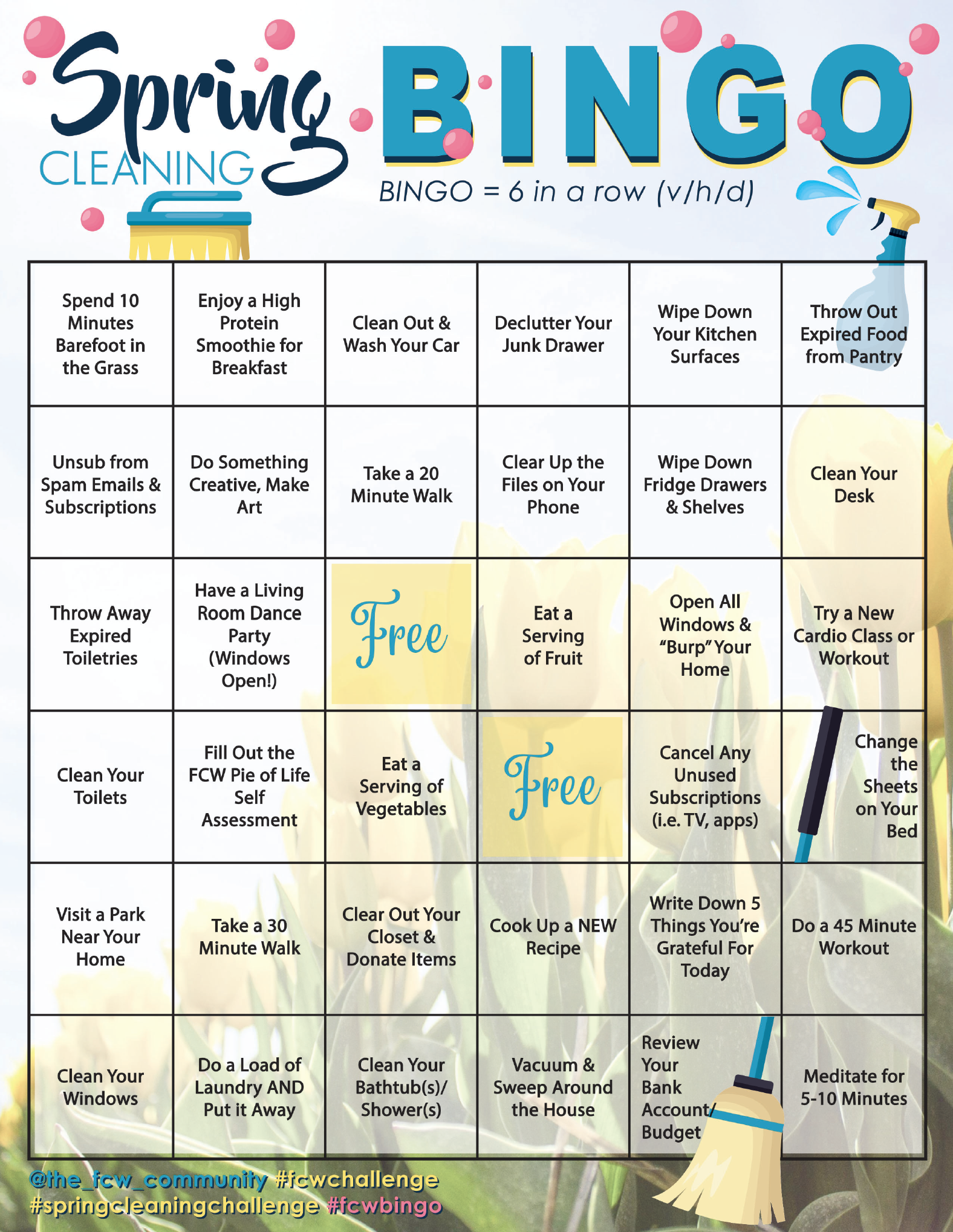 Spring CLEANING BINGO

BINGO = 6 in a row (v/h/d)

| Spend 10 Minutes Barefoot in the Grass | Enjoy a High Protein Smoothie for Breakfast | Clean Out & Wash Your Car | Declutter Your Junk Drawer | Wipe Down Your Kitchen Surfaces | Throw Out Expired Food from Pantry |
|---|---|---|---|---|---|
| Unsub from Spam Emails & Subscriptions | Do Something Creative, Make Art | Take a 20 Minute Walk | Clear Up the Files on Your Phone | Wipe Down Fridge Drawers & Shelves | Clean Your Desk |
| Throw Away Expired Toiletries | Have a Living Room Dance Party (Windows Open!) | Free | Eat a Serving of Fruit | Open All Windows & "Burp" Your Home | Try a New Cardio Class or Workout |
| Clean Your Toilets | Fill Out the FCW Pie of Life Self Assessment | Eat a Serving of Vegetables | Free | Cancel Any Unused Subscriptions (i.e. TV, apps) | Change the Sheets on Your Bed |
| Visit a Park Near Your Home | Take a 30 Minute Walk | Clear Out Your Closet & Donate Items | Cook Up a NEW Recipe | Write Down 5 Things You're Grateful For Today | Do a 45 Minute Workout |
| Clean Your Windows | Do a Load of Laundry AND Put it Away | Clean Your Bathtub(s)/ Shower(s) | Vacuum & Sweep Around the House | Review Your Bank Account/ Budget | Meditate for 5-10 Minutes |

@the_fcw_community #fcwchallenge
#springcleaningchallenge #fcwbingo